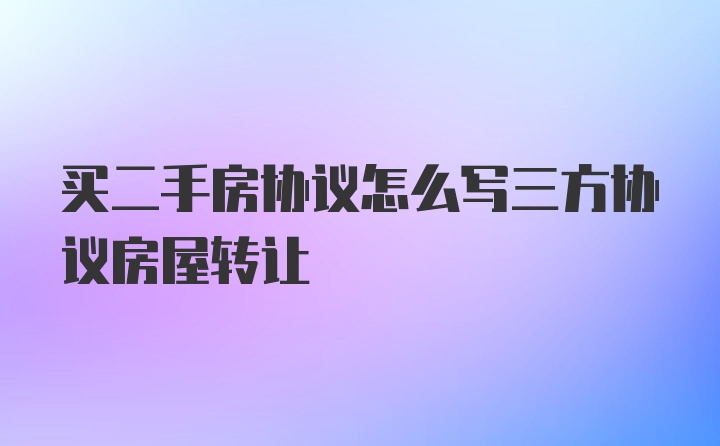 买二手房协议怎么写三方协议房屋转让